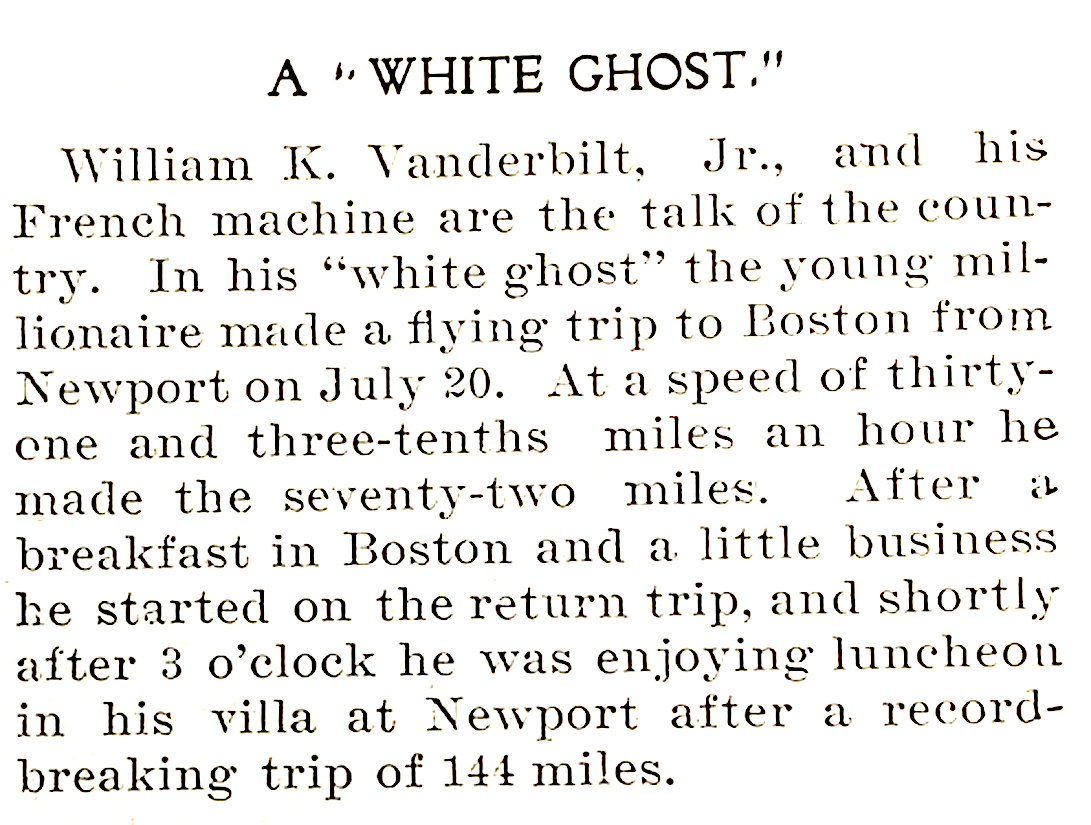 A "WHITE GHOST."

William K. Vanderbilt, Jr., and his French machine are the talk of the country. In his "white ghost" the young millionaire made a flying trip to Boston from Newport on July 20. At a speed of thirty-one and three-tenths miles an hour he made the seventy-two miles. After a breakfast in Boston and a little business he started on the return trip, and shortly after 3 o'clock he was enjoying luncheon in his villa at Newport after a record-breaking trip of 144 miles.